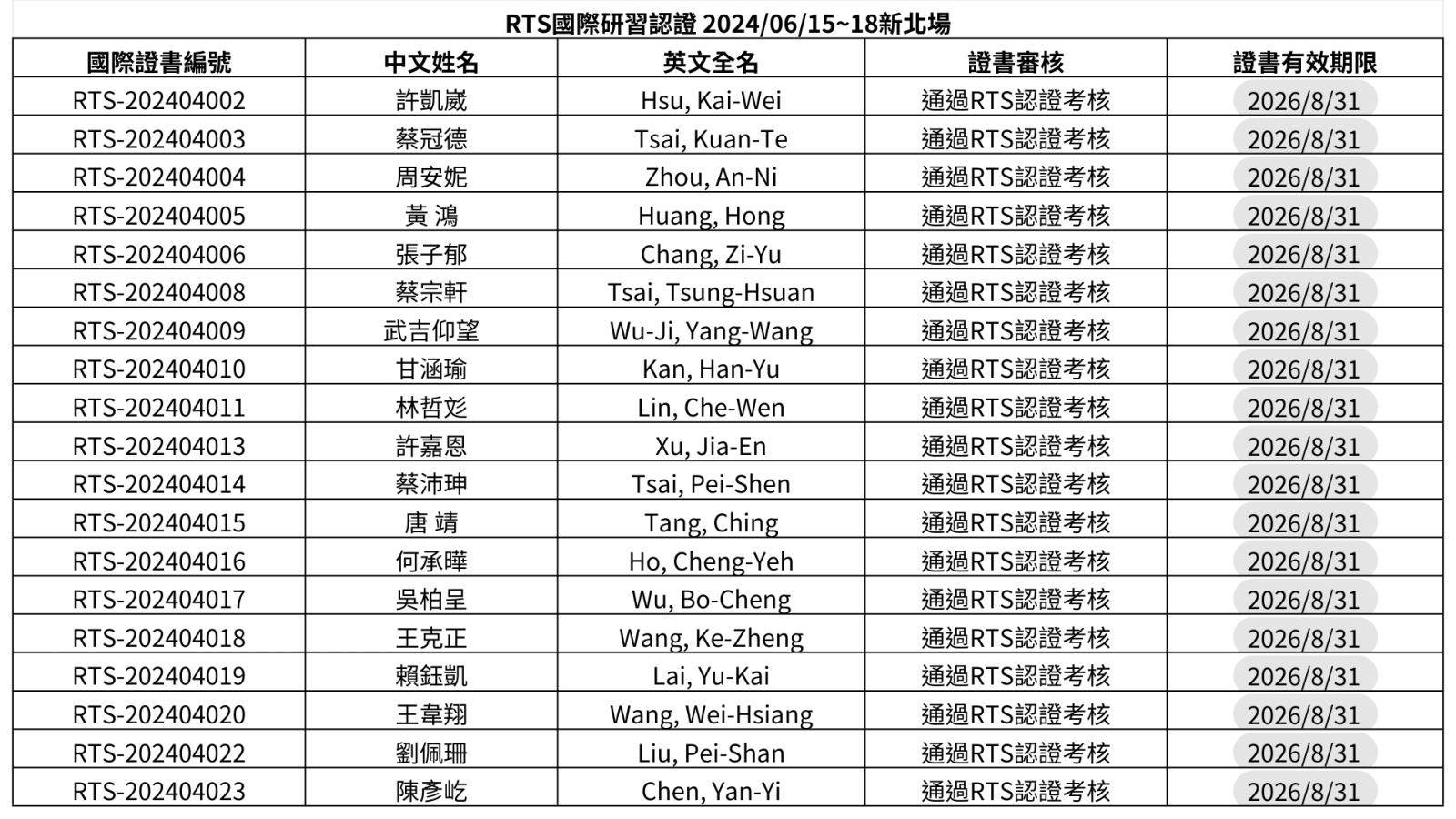 RTS國際研習認證 2024/06/15~18新北場

| 國際證書編號 | 中文姓名 | 英文全名 | 證書審核 | 證書有效期限 |
|---|---|---|---|---|
| RTS-202404002 | 許凱崴 | Hsu, Kai-Wei | 通過RTS認證考核 | 2026/8/31 |
| RTS-202404003 | 蔡冠德 | Tsai, Kuan-Te | 通過RTS認證考核 | 2026/8/31 |
| RTS-202404004 | 周安妮 | Zhou, An-Ni | 通過RTS認證考核 | 2026/8/31 |
| RTS-202404005 | 黃 鴻 | Huang, Hong | 通過RTS認證考核 | 2026/8/31 |
| RTS-202404006 | 張子郁 | Chang, Zi-Yu | 通過RTS認證考核 | 2026/8/31 |
| RTS-202404008 | 蔡宗軒 | Tsai, Tsung-Hsuan | 通過RTS認證考核 | 2026/8/31 |
| RTS-202404009 | 武吉仰望 | Wu-Ji, Yang-Wang | 通過RTS認證考核 | 2026/8/31 |
| RTS-202404010 | 甘涵瑜 | Kan, Han-Yu | 通過RTS認證考核 | 2026/8/31 |
| RTS-202404011 | 林哲彣 | Lin, Che-Wen | 通過RTS認證考核 | 2026/8/31 |
| RTS-202404013 | 許嘉恩 | Xu, Jia-En | 通過RTS認證考核 | 2026/8/31 |
| RTS-202404014 | 蔡沛珅 | Tsai, Pei-Shen | 通過RTS認證考核 | 2026/8/31 |
| RTS-202404015 | 唐 靖 | Tang, Ching | 通過RTS認證考核 | 2026/8/31 |
| RTS-202404016 | 何承曄 | Ho, Cheng-Yeh | 通過RTS認證考核 | 2026/8/31 |
| RTS-202404017 | 吳柏呈 | Wu, Bo-Cheng | 通過RTS認證考核 | 2026/8/31 |
| RTS-202404018 | 王克正 | Wang, Ke-Zheng | 通過RTS認證考核 | 2026/8/31 |
| RTS-202404019 | 賴鈺凱 | Lai, Yu-Kai | 通過RTS認證考核 | 2026/8/31 |
| RTS-202404020 | 王韋翔 | Wang, Wei-Hsiang | 通過RTS認證考核 | 2026/8/31 |
| RTS-202404022 | 劉佩珊 | Liu, Pei-Shan | 通過RTS認證考核 | 2026/8/31 |
| RTS-202404023 | 陳彥屹 | Chen, Yan-Yi | 通過RTS認證考核 | 2026/8/31 |